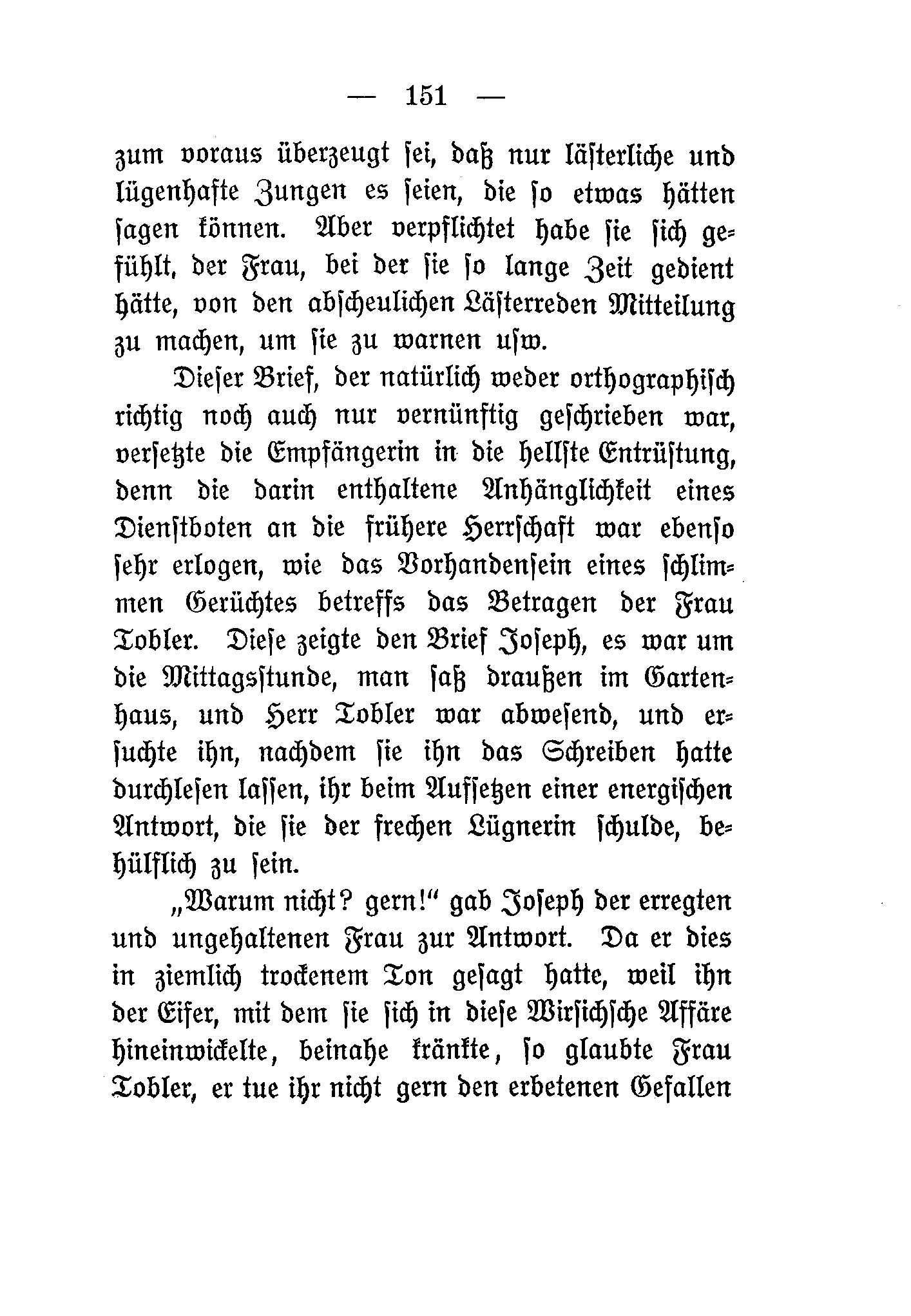 — 151 —

zum voraus überzeugt sei, daß nur lästerliche und lügenhafte Zungen es seien, die so etwas hätten sagen können. Aber verpflichtet habe sie sich gefühlt, der Frau, bei der sie so lange Zeit gedient hätte, von den abscheulichen Lästerreden Mitteilung zu machen, um sie zu warnen usw.

Dieser Brief, der natürlich weder orthographisch richtig noch auch nur vernünftig geschrieben war, versetzte die Empfängerin in die hellste Entrüstung, denn die darin enthaltene Anhänglichkeit eines Dienstboten an die frühere Herrschaft war ebenso sehr erlogen, wie das Vorhandensein eines schlimmen Gerüchtes betreffs das Betragen der Frau Tobler. Diese zeigte den Brief Joseph, es war um die Mittagsstunde, man saß draußen im Gartenhaus, und Herr Tobler war abwesend, und ersuchte ihn, nachdem sie ihn das Schreiben hatte durchlesen lassen, ihr beim Aufsetzen einer energischen Antwort, die sie der frechen Lügnerin schulde, behülflich zu sein.

„Warum nicht? gern!“ gab Joseph der erregten und ungehaltenen Frau zur Antwort. Da er dies in ziemlich trockenem Ton gesagt hatte, weil ihn der Eifer, mit dem sie sich in diese Wirsichsche Affäre hineinwickelte, beinahe kränkte, so glaubte Frau Tobler, er tue ihr nicht gern den erbetenen Gefallen